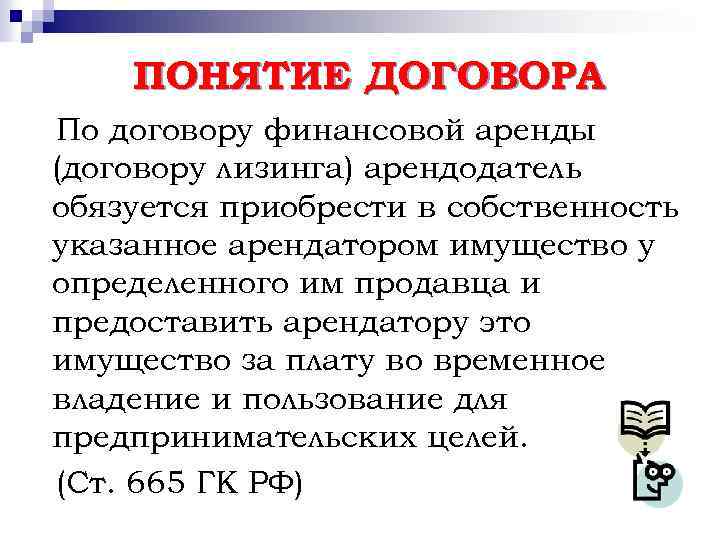 ПОНЯТИЕ ДОГОВОРА

По договору финансовой аренды (договору лизинга) арендодатель обязуется приобрести в собственность указанное арендатором имущество у определенного им продавца и предоставить арендатору это имущество за плату во временное владение и пользование для предпринимательских целей.

(Ст. 665 ГК РФ)